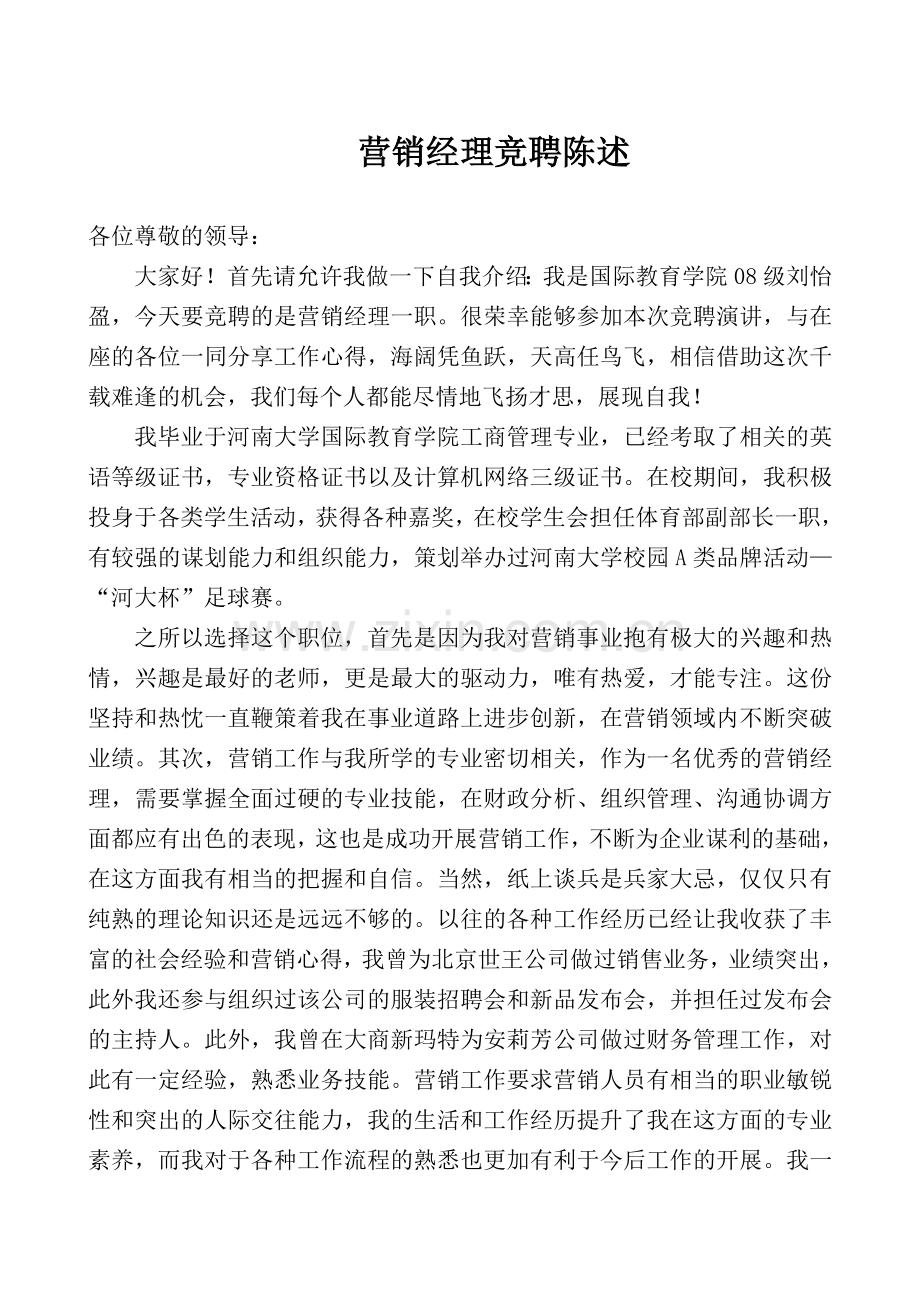 营销经理竞聘陈述

各位尊敬的领导：

大家好！首先请允许我做一下自我介绍：我是国际教育学院08级刘怡盈，今天要竞聘的是营销经理一职。很荣幸能够参加本次竞聘演讲，与在座的各位一同分享工作心得，海阔凭鱼跃，天高任鸟飞，相信借助这次千载难逢的机会，我们每个人都能尽情地飞扬才思，展现自我！

我毕业于河南大学国际教育学院工商管理专业，已经考取了相关的英语等级证书，专业资格证书以及计算机网络三级证书。在校期间，我积极投身于各类学生活动，获得各种嘉奖，在校学生会担任体育部副部长一职，有较强的谋划能力和组织能力，策划举办过河南大学校园A类品牌活动—“河大杯”足球赛。

之所以选择这个职位，首先是因为我对营销事业抱有极大的兴趣和热情，兴趣是最好的老师，更是最大的驱动力，唯有热爱，才能专注。这份坚持和热忱一直鞭策着我在事业道路上进步创新，在营销领域内不断突破业绩。其次，营销工作与我所学的专业密切相关，作为一名优秀的营销经理，需要掌握全面过硬的专业技能，在财政分析、组织管理、沟通协调方面都应有出色的表现，这也是成功开展营销工作，不断为企业谋利的基础，在这方面我有相当的把握和自信。当然，纸上谈兵是兵家大忌，仅仅只有纯熟的理论知识还是远远不够的。以往的各种工作经历已经让我收获了丰富的社会经验和营销心得，我曾为北京世王公司做过销售业务，业绩突出，此外我还参与组织过该公司的服装招聘会和新品发布会，并担任过发布会的主持人。此外，我曾在大商新玛特为安莉芳公司做过财务管理工作，对此有一定经验，熟悉业务技能。营销工作要求营销人员有相当的职业敏锐性和突出的人际交往能力，我的生活和工作经历提升了我在这方面的专业素养，而我对于各种工作流程的熟悉也更加有利于今后工作的开展。我一

www.zixin.com.cn